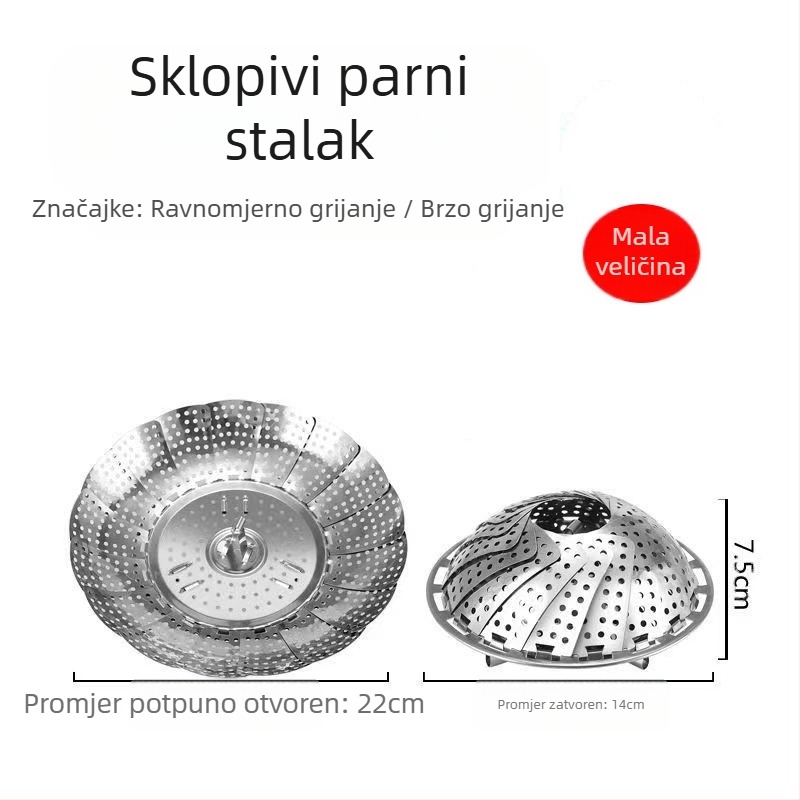 Sklopivi parni stalak

Značajke: Ravnomjerno grijanje / Brzo grijanje

Mala veličina

7.5cm

Promjer potpuno otvoren: 22cm

Promjer zatvoren: 14cm